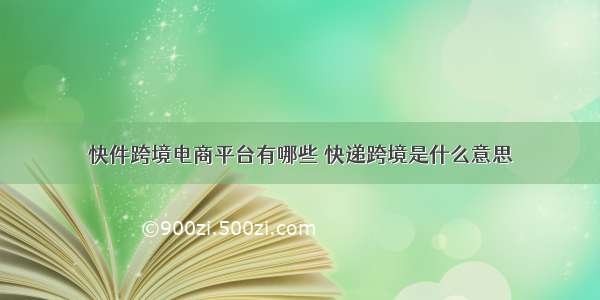 快件跨境电商平台有哪些 快递跨境是什么意思

©900zi.500zi.com